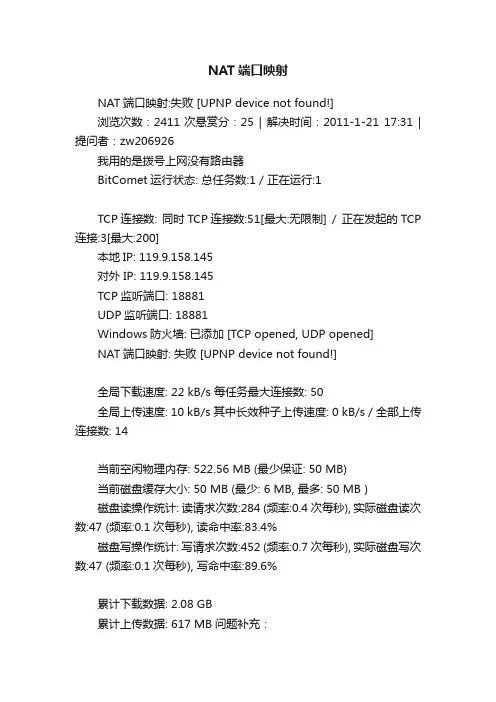 NAT 端口映射

NAT 端口映射:失败 [UPNP device not found!]

浏览次数：2411 次悬赏分：25 | 解决时间：2011-1-21 17:31 | 提问者：zw206926

我用的是拨号上网没有路由器

BitComet 运行状态: 总任务数:1 / 正在运行:1

TCP 连接数: 同时 TCP 连接数:51[最大:无限制] / 正在发起的 TCP 连接:3[最大:200]

本地 IP: 119.9.158.145

对外 IP: 119.9.158.145

TCP 监听端口: 18881

UDP 监听端口: 18881

Windows 防火墙: 已添加 [TCP opened, UDP opened]

NAT 端口映射: 失败 [UPNP device not found!]

全局下载速度: 22 kB/s 每任务最大连接数: 50

全局上传速度: 10 kB/s 其中长效种子上传速度: 0 kB/s / 全部上传连接数: 14

当前空闲物理内存: 522.56 MB (最少保证: 50 MB)

当前磁盘缓存大小: 50 MB (最少: 6 MB, 最多: 50 MB )

磁盘读操作统计: 读请求次数:284 (频率:0.4 次每秒), 实际磁盘读次数:47 (频率:0.1 次每秒), 读命中率:83.4%

磁盘写操作统计: 写请求次数:452 (频率:0.7 次每秒), 实际磁盘写次数:47 (频率:0.1 次每秒), 写命中率:89.6%

累计下载数据: 2.08 GB

累计上传数据: 617 MB 问题补充：